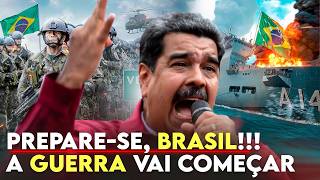 A14

PREPARE-SE, BRASIL!!!
A GUERRA VAI COMEÇAR